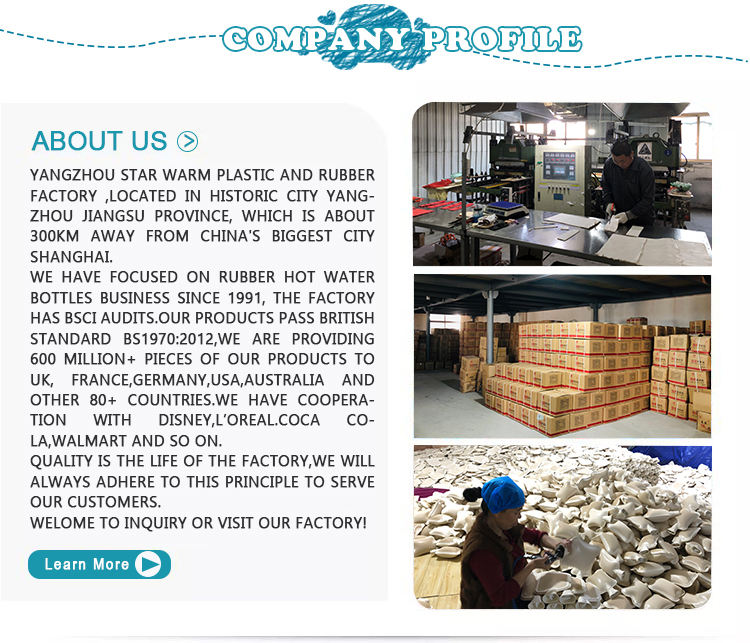 COMPANY PROFILE

ABOUT US

YANGZHOU STAR WARM PLASTIC AND RUBBER FACTORY ,LOCATED IN HISTORIC CITY YANGZHOU JIANGSU PROVINCE, WHICH IS ABOUT 300KM AWAY FROM CHINA'S BIGGEST CITY SHANGHAI.
WE HAVE FOCUSED ON RUBBER HOT WATER BOTTLES BUSINESS SINCE 1991, THE FACTORY HAS BSCI AUDITS.OUR PRODUCTS PASS BRITISH STANDARD BS1970:2012,WE ARE PROVIDING 600 MILLION+ PIECES OF OUR PRODUCTS TO UK, FRANCE,GERMANY,USA,AUSTRALIA AND OTHER 80+ COUNTRIES.WE HAVE COOPERATION WITH DISNEY,L'OREAL.COCA COLA,WALMART AND SO ON.
QUALITY IS THE LIFE OF THE FACTORY,WE WILL ALWAYS ADHERE TO THIS PRINCIPLE TO SERVE OUR CUSTOMERS.
WELOME TO INQUIRY OR VISIT OUR FACTORY!

Learn More